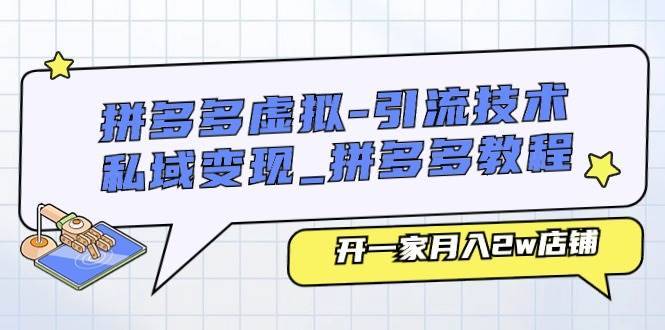 拼多多虚拟-引流技术
私域变现_拼多多教程

开一家月入2w店铺